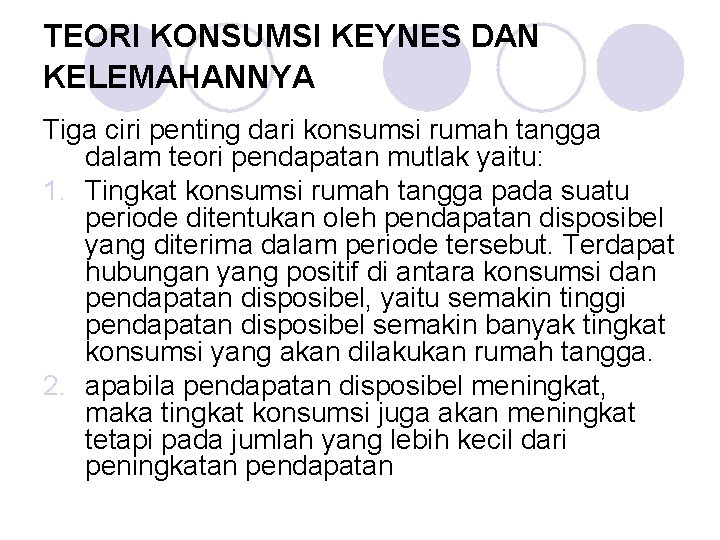 TEORI KONSUMSI KEYNES DAN KELEMAHANNYA

Tiga ciri penting dari konsumsi rumah tangga dalam teori pendapatan mutlak yaitu:

1. Tingkat konsumsi rumah tangga pada suatu periode ditentukan oleh pendapatan disposibel yang diterima dalam periode tersebut. Terdapat hubungan yang positif di antara konsumsi dan pendapatan disposibel, yaitu semakin tinggi pendapatan disposibel semakin banyak tingkat konsumsi yang akan dilakukan rumah tangga.
2. apabila pendapatan disposibel meningkat, maka tingkat konsumsi juga akan meningkat tetapi pada jumlah yang lebih kecil dari peningkatan pendapatan